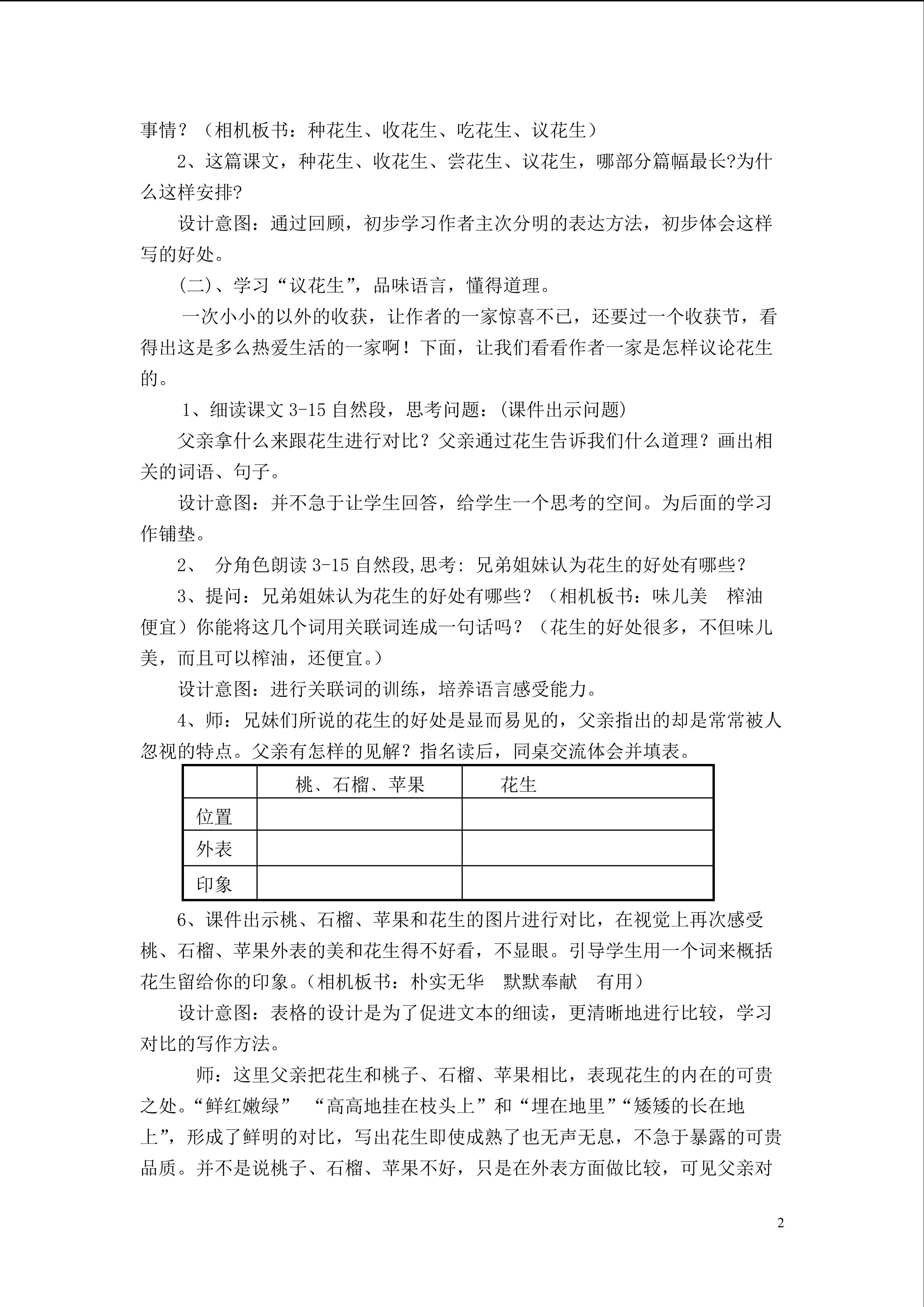 事情？（相机板书：种花生、收花生、吃花生、议花生）

2、这篇课文，种花生、收花生、尝花生、议花生，哪部分篇幅最长?为什么这样安排?

设计意图：通过回顾，初步学习作者主次分明的表达方法，初步体会这样写的好处。

(二)、学习“议花生”，品味语言，懂得道理。

一次小小的以外的收获，让作者的一家惊喜不已，还要过一个收获节，看得出这是多么热爱生活的一家啊！下面，让我们看看作者一家是怎样议论花生的。

1、细读课文 3-15 自然段，思考问题：(课件出示问题)

父亲拿什么来跟花生进行对比？父亲通过花生告诉我们什么道理？画出相关的词语、句子。

设计意图：并不急于让学生回答，给学生一个思考的空间。为后面的学习作铺垫。

2、 分角色朗读 3-15 自然段,思考: 兄弟姐妹认为花生的好处有哪些？

3、提问：兄弟姐妹认为花生的好处有哪些？（相机板书：味儿美 榨油 便宜）你能将这几个词用关联词连成一句话吗？（花生的好处很多，不但味儿美，而且可以榨油，还便宜。）

设计意图：进行关联词的训练，培养语言感受能力。

4、师：兄妹们所说的花生的好处是显而易见的，父亲指出的却是常常被人忽视的特点。父亲有怎样的见解？指名读后，同桌交流体会并填表。

| | 桃、石榴、苹果 | 花生 |
|---|---|---|
| 位置 | | |
| 外表 | | |
| 印象 | | |

6、课件出示桃、石榴、苹果和花生的图片进行对比，在视觉上再次感受桃、石榴、苹果外表的美和花生得不好看，不显眼。引导学生用一个词来概括花生留给你的印象。(相机板书：朴实无华 默默奉献 有用)

设计意图：表格的设计是为了促进文本的细读，更清晰地进行比较，学习对比的写作方法。

师：这里父亲把花生和桃子、石榴、苹果相比，表现花生的内在的可贵之处。“鲜红嫩绿” “高高地挂在枝头上”和“埋在地里”“矮矮的长在地上”，形成了鲜明的对比，写出花生即使成熟了也无声无息，不急于暴露的可贵品质。并不是说桃子、石榴、苹果不好，只是在外表方面做比较，可见父亲对

2